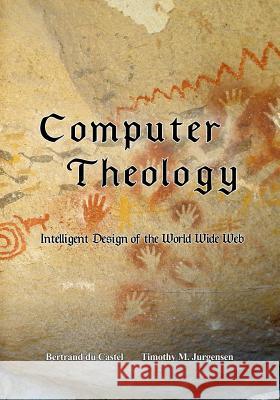 Computer Theology

Intelligent Design of the World Wide Web

Bertrand du Castel Timothy M. Jurgensen

Kraina Książek